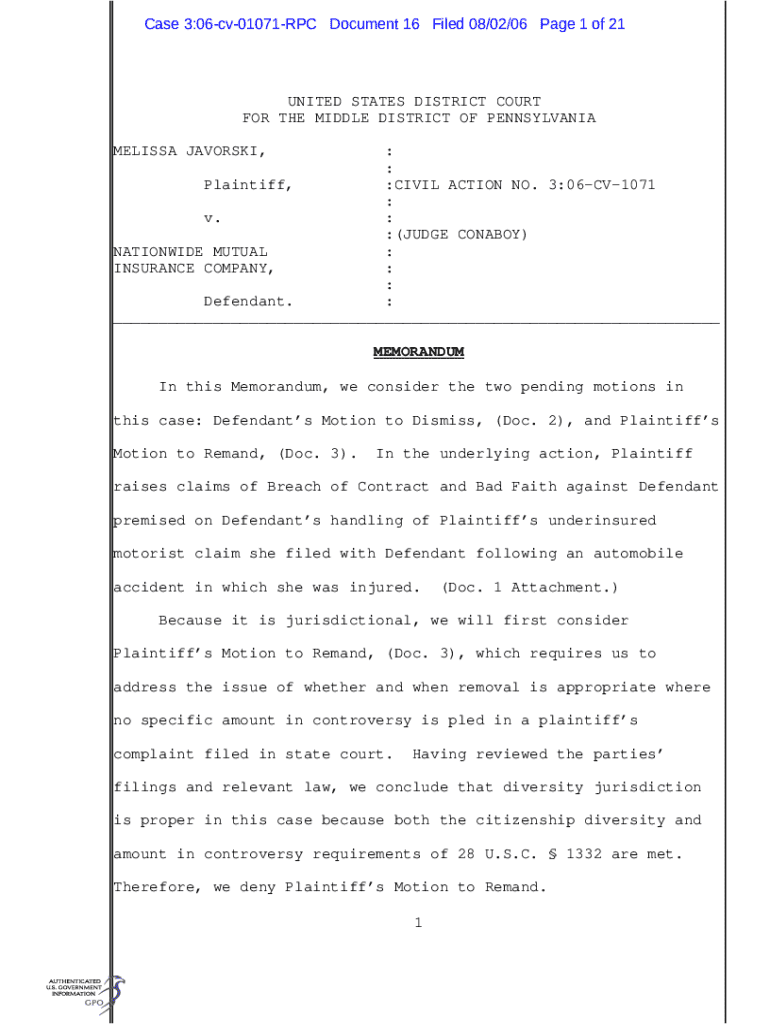 Case 3:06-cv-01071-RPC Document 16 Filed 08/02/06 Page 1 of 21

UNITED STATES DISTRICT COURT
FOR THE MIDDLE DISTRICT OF PENNSYLVANIA

MELISSA JAVORSKI, :
:
Plaintiff, :CIVIL ACTION NO. 3:06-CV-1071
:
v. :
:(JUDGE CONABOY)
NATIONWIDE MUTUAL :
INSURANCE COMPANY, :
:
Defendant. :

MEMORANDUM

In this Memorandum, we consider the two pending motions in this case: Defendant's Motion to Dismiss, (Doc. 2), and Plaintiff's Motion to Remand, (Doc. 3). In the underlying action, Plaintiff raises claims of Breach of Contract and Bad Faith against Defendant premised on Defendant's handling of Plaintiff's underinsured motorist claim she filed with Defendant following an automobile accident in which she was injured. (Doc. 1 Attachment.)

Because it is jurisdictional, we will first consider Plaintiff's Motion to Remand, (Doc. 3), which requires us to address the issue of whether and when removal is appropriate where no specific amount in controversy is pled in a plaintiff's complaint filed in state court. Having reviewed the parties' filings and relevant law, we conclude that diversity jurisdiction is proper in this case because both the citizenship diversity and amount in controversy requirements of 28 U.S.C. § 1332 are met. Therefore, we deny Plaintiff's Motion to Remand.

1

AUTHENTICATED
U.S. GOVERNMENT
INFORMATION
GPO